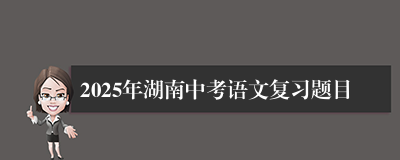 2025年湖南中考语文复习题目